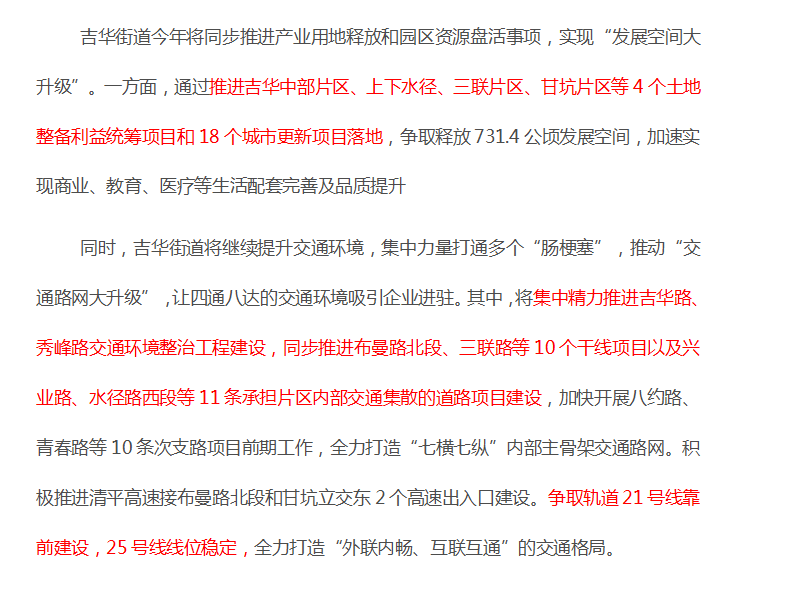 吉华街道今年将同步推进产业用地释放和园区资源盘活事项，实现“发展空间大升级”。一方面，通过推进吉华中部片区、上下水径、三联片区、甘坑片区等4个土地整备利益统筹项目和18个城市更新项目落地，争取释放731.4公顷发展空间，加速实现商业、教育、医疗等生活配套完善及品质提升

同时，吉华街道将继续提升交通环境，集中力量打通多个“肠梗塞”，推动“交通路网大升级”，让四通八达的交通环境吸引企业进驻。其中，将集中精力推进吉华路、秀峰路交通环境整治工程建设，同步推进布曼路北段、三联路等10个干线项目以及兴业路、水径路西段等11条承担片区内部交通集散的道路项目建设，加快开展八约路、青春路等10条次支路项目前期工作，全力打造“七横七纵”内部主骨架交通路网。积极推进清平高速接布曼路北段和甘坑立交东2个高速出入口建设。争取轨道21号线靠前建设，25号线线位稳定，全力打造“外联内畅、互联互通”的交通格局。